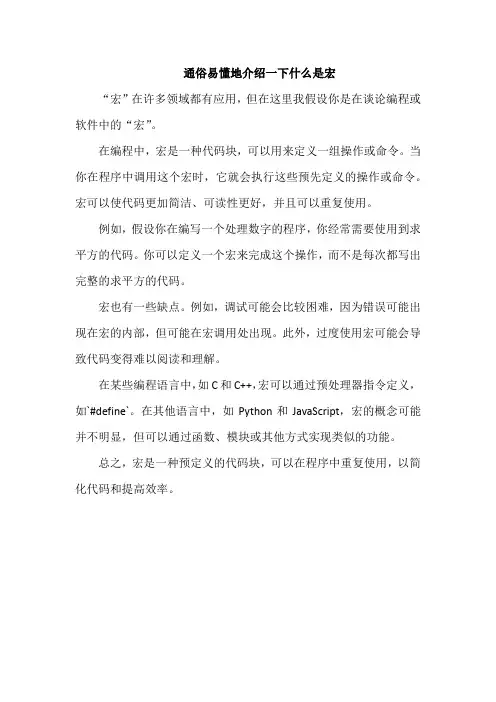 通俗易懂地介绍一下什么是宏

“宏”在许多领域都有应用，但在这里我假设你是在谈论编程或软件中的“宏”。

在编程中，宏是一种代码块，可以用来定义一组操作或命令。当你在程序中调用这个宏时，它就会执行这些预先定义的操作或命令。宏可以使代码更加简洁、可读性更好，并且可以重复使用。

例如，假设你在编写一个处理数字的程序，你经常需要使用到求平方的代码。你可以定义一个宏来完成这个操作，而不是每次都写出完整的求平方的代码。

宏也有一些缺点。例如，调试可能会比较困难，因为错误可能出现在宏的内部，但可能在宏调用处出现。此外，过度使用宏可能会导致代码变得难以阅读和理解。

在某些编程语言中，如 C 和 C++，宏可以通过预处理器指令定义，如`#define`。在其他语言中，如 Python 和 JavaScript，宏的概念可能并不明显，但可以通过函数、模块或其他方式实现类似的功能。

总之，宏是一种预定义的代码块，可以在程序中重复使用，以简化代码和提高效率。